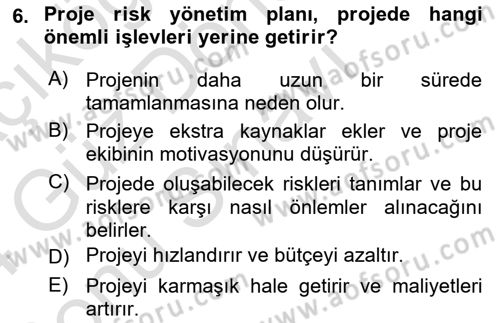 6. Proje risk yönetim planı, projede hangi önemli işlevleri yerine getirir?

A) Projenin daha uzun bir sürede tamamlanmasına neden olur.

B) Projeye ekstra kaynaklar ekler ve proje ekibinin motivasyonunu düşürür.

C) Projede oluşabilecek riskleri tanımlar ve bu risklere karşı nasıl önlemler alınacağını belirler.

D) Projeyi hızlandırır ve bütçeyi azaltır.

E) Projeyi karmaşık hale getirir ve maliyetleri artırır.

www.aofsoru.com